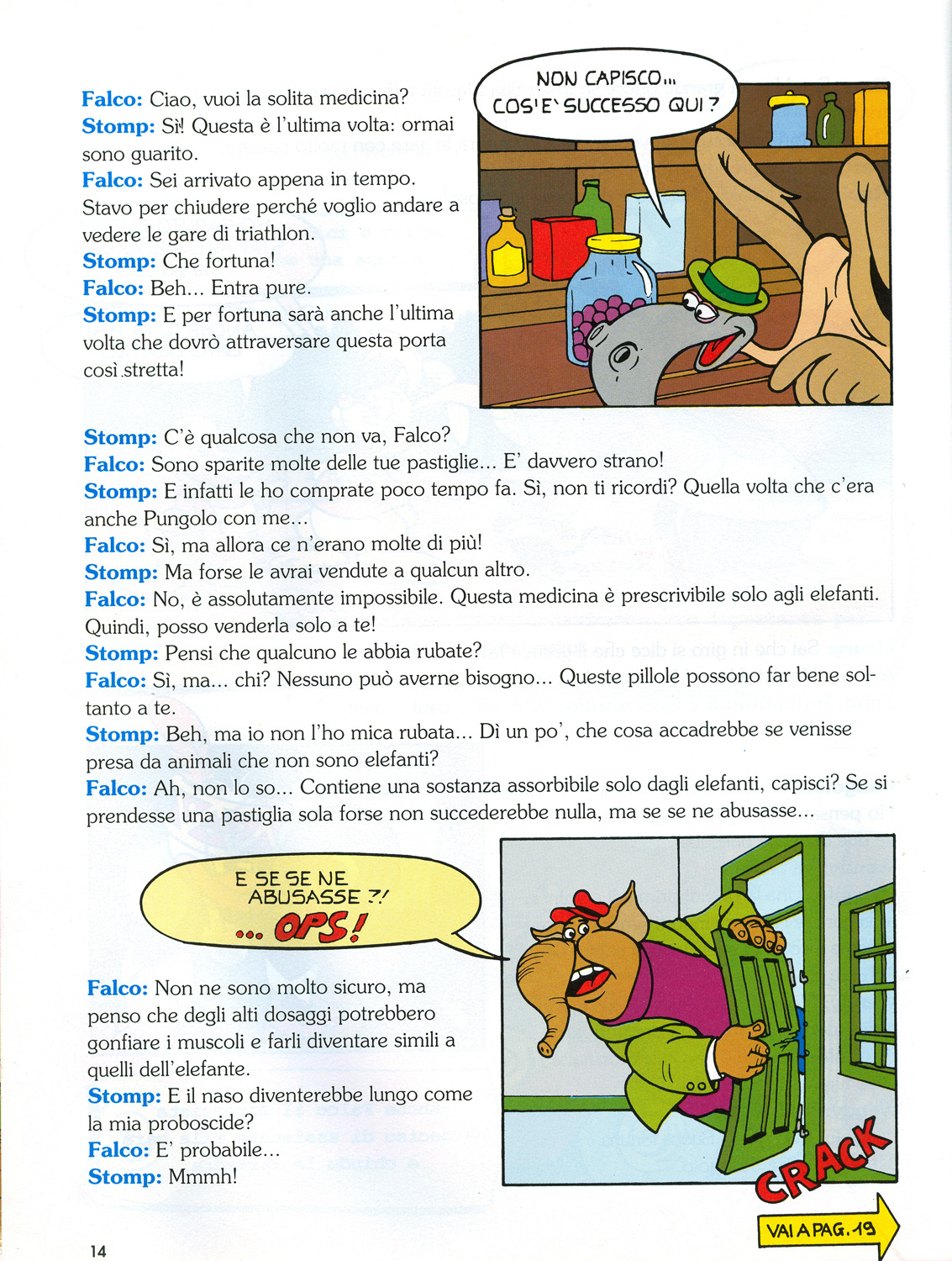 Falco: Ciao, vuoi la solita medicina?
Stomp: Sì! Questa è l'ultima volta: ormai sono guarito.
Falco: Sei arrivato appena in tempo. Stavo per chiudere perché voglio andare a vedere le gare di triathlon.
Stomp: Che fortuna!
Falco: Beh... Entra pure.
Stomp: E per fortuna sarà anche l'ultima volta che dovrò attraversare questa porta così stretta!

NON CAPISCO... COS'E' SUCCESSO QUI?

Stomp: C'è qualcosa che non va, Falco?
Falco: Sono sparite molte delle tue pastiglie... E' davvero strano!
Stomp: E infatti le ho comprate poco tempo fa. Sì, non ti ricordi? Quella volta che c'era anche Pungolo con me...
Falco: Sì, ma allora ce n'erano molte di più!
Stomp: Ma forse le avrai vendute a qualcun altro.
Falco: No, è assolutamente impossibile. Questa medicina è prescrivibile solo agli elefanti. Quindi, posso venderla solo a te!
Stomp: Pensi che qualcuno le abbia rubate?
Falco: Sì, ma... chi? Nessuno può averne bisogno... Queste pillole possono far bene soltanto a te.
Stomp: Beh, ma io non l'ho mica rubata... Dì un po', che cosa accadrebbe se venisse presa da animali che non sono elefanti?
Falco: Ah, non lo so... Contiene una sostanza assorbibile solo dagli elefanti, capisci? Se si prendesse una pastiglia sola forse non succederebbe nulla, ma se se ne abusasse...

E SE SE NE ABUSASSE ?! ... OPS!

Falco: Non ne sono molto sicuro, ma penso che degli alti dosaggi potrebbero gonfiare i muscoli e farli diventare simili a quelli dell'elefante.
Stomp: E il naso diventerebbe lungo come la mia proboscide?
Falco: E' probabile...
Stomp: Mmmh!

CRACK

VAI A PAG. 19

14